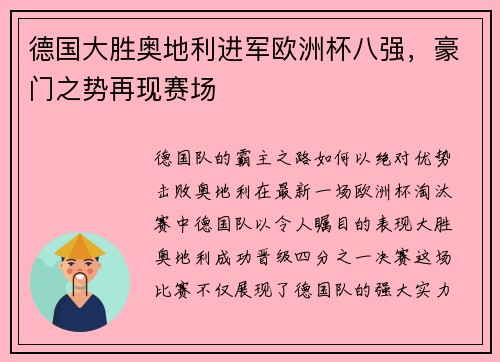 德国大胜奥地利进军欧洲杯八强，豪门之势再现赛场

德国队的霸主之路如何以绝对优势击败奥地利在最新一场欧洲杯淘汰赛中德国队以令人瞩目的表现大胜奥地利成功晋级四分之一决赛这场比赛不仅展现了德国队的强大实力